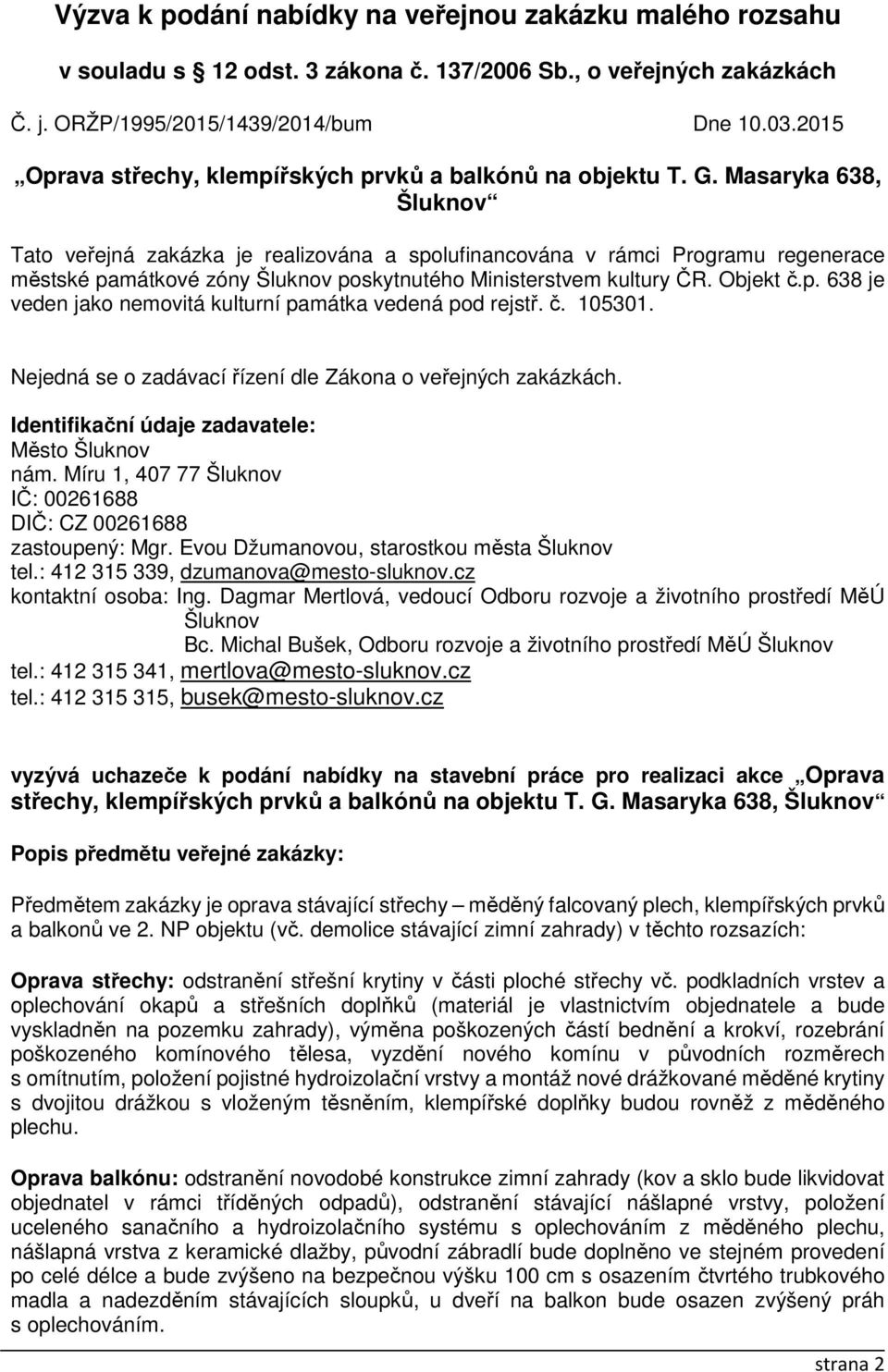 Výzva k podání nabídky na veřejnou zakázku malého rozsahu

v souladu s § 12 odst. 3 zákona č. 137/2006 Sb., o veřejných zakázkách

Č. j. ORŽP/1995/2015/1439/2014/bum Dne 10.03.2015

„Oprava střechy, klempířských prvků a balkónů na objektu T. G. Masaryka 638, Šluknov“

Tato veřejná zakázka je realizována a spolufinancována v rámci Programu regenerace městské památkové zóny Šluknov poskytnutého Ministerstvem kultury ČR. Objekt č.p. 638 je veden jako nemovitá kulturní památka vedená pod rejstř. č. 105301.

Nejedná se o zadávací řízení dle Zákona o veřejných zakázkách.

Identifikační údaje zadavatele:
Město Šluknov
nám. Míru 1, 407 77 Šluknov
IČ: 00261688
DIČ: CZ 00261688
zastoupený: Mgr. Evou Džumanovou, starostkou města Šluknov
tel.: 412 315 339, dzumanova@mesto-sluknov.cz
kontaktní osoba: Ing. Dagmar Mertlová, vedoucí Odboru rozvoje a životního prostředí MěÚ Šluknov
Bc. Michal Bušek, Odboru rozvoje a životního prostředí MěÚ Šluknov
tel.: 412 315 341, mertlova@mesto-sluknov.cz
tel.: 412 315 315, busek@mesto-sluknov.cz

vyzývá uchazeče k podání nabídky na stavební práce pro realizaci akce „Oprava střechy, klempířských prvků a balkónů na objektu T. G. Masaryka 638, Šluknov“

Popis předmětu veřejné zakázky:

Předmětem zakázky je oprava stávající střechy – měděný falcovaný plech, klempířských prvků a balkonů ve 2. NP objektu (vč. demolice stávající zimní zahrady) v těchto rozsazích:

Oprava střechy: odstranění střešní krytiny v části ploché střechy vč. podkladních vrstev a oplechování okapů a střešních doplňků (materiál je vlastnictvím objednatele a bude vyskladněn na pozemku zahrady), výměna poškozených částí bednění a krokví, rozebrání poškozeného komínového tělesa, vyzdění nového komínu v původních rozměrech s omítnutím, položení pojistné hydroizolační vrstvy a montáž nové drážkované měděné krytiny s dvojitou drážkou s vloženým těsněním, klempířské doplňky budou rovněž z měděného plechu.

Oprava balkónu: odstranění novodobé konstrukce zimní zahrady (kov a sklo bude likvidovat objednatel v rámci tříděných odpadů), odstranění stávající nášlapné vrstvy, položení uceleného sanačního a hydroizolačního systému s oplechováním z měděného plechu, nášlapná vrstva z keramické dlažby, původní zábradlí bude doplněno ve stejném provedení po celé délce a bude zvýšeno na bezpečnou výšku 100 cm s osazením čtvrtého trubkového madla a nadezděním stávajících sloupků, u dveří na balkon bude osazen zvýšený práh s oplechováním.

strana 2